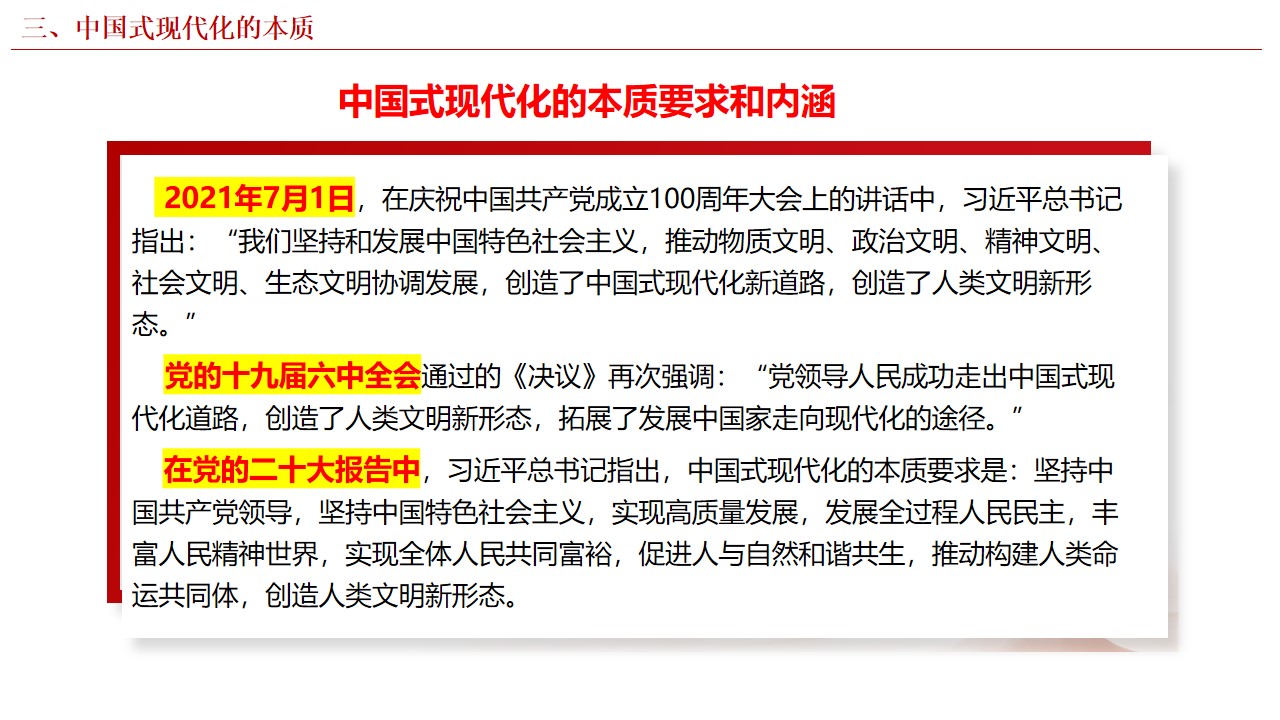 三、中国式现代化的本质

中国式现代化的本质要求和内涵

2021年7月1日，在庆祝中国共产党成立100周年大会上的讲话中，习近平总书记指出：“我们坚持和发展中国特色社会主义，推动物质文明、政治文明、精神文明、社会文明、生态文明协调发展，创造了中国式现代化新道路，创造了人类文明新形态。”

党的十九届六中全会通过的《决议》再次强调：“党领导人民成功走出中国式现代化道路，创造了人类文明新形态，拓展了发展中国家走向现代化的途径。”

在党的二十大报告中，习近平总书记指出，中国式现代化的本质要求是：坚持中国共产党领导，坚持中国特色社会主义，实现高质量发展，发展全过程人民民主，丰富人民精神世界，实现全体人民共同富裕，促进人与自然和谐共生，推动构建人类命运共同体，创造人类文明新形态。